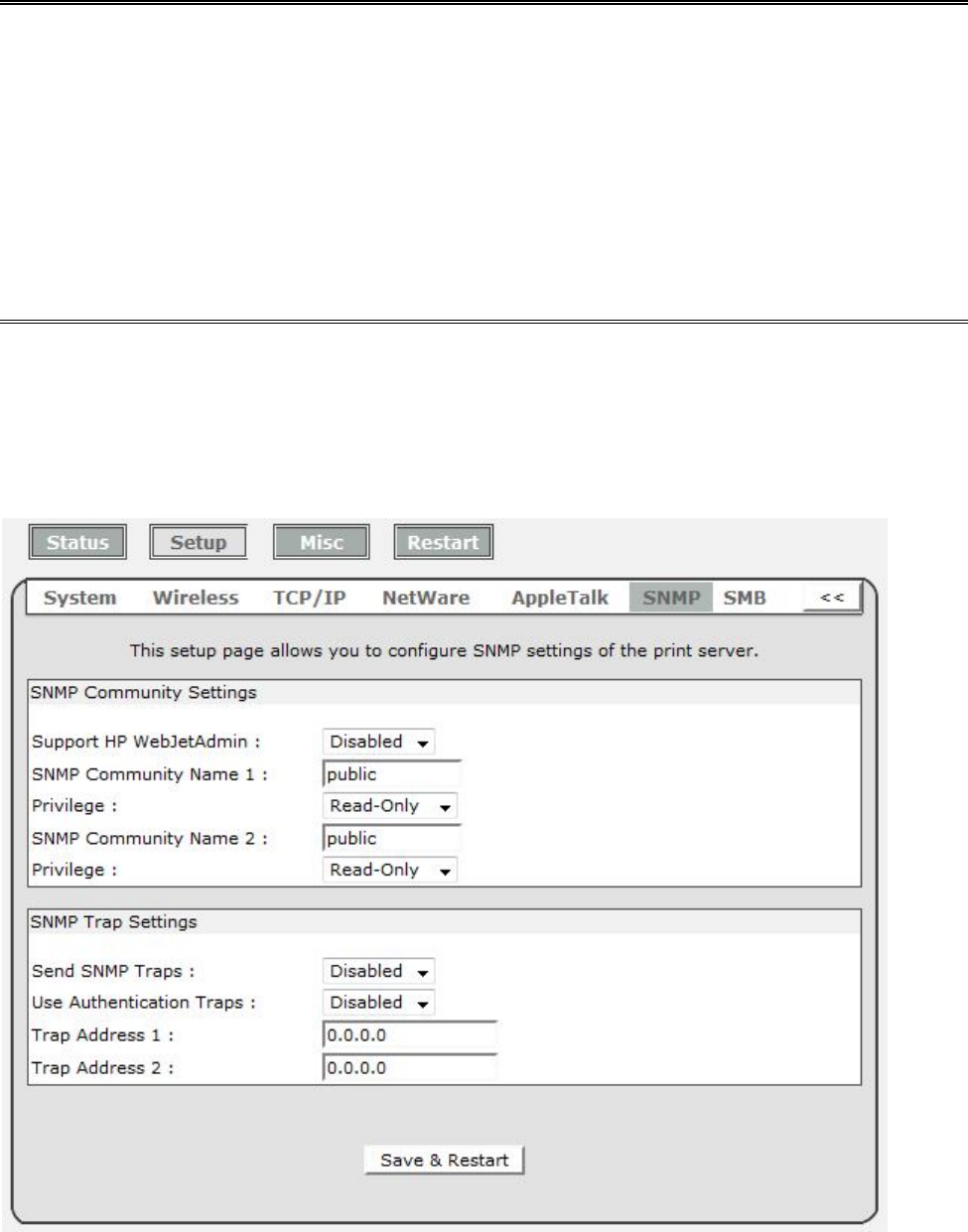 Status Setup Misc Restart

System Wireless TCP/IP NetWare AppleTalk SNMP SMB <<

This setup page allows you to configure SNMP settings of the print server.

SNMP Community Settings

Support HP WebJetAdmin : Disabled
SNMP Community Name 1 : public
Privilege : Read-Only
SNMP Community Name 2 : public
Privilege : Read-Only

SNMP Trap Settings

Send SNMP Traps : Disabled
Use Authentication Traps : Disabled
Trap Address 1 : 0.0.0.0
Trap Address 2 : 0.0.0.0

Save & Restart